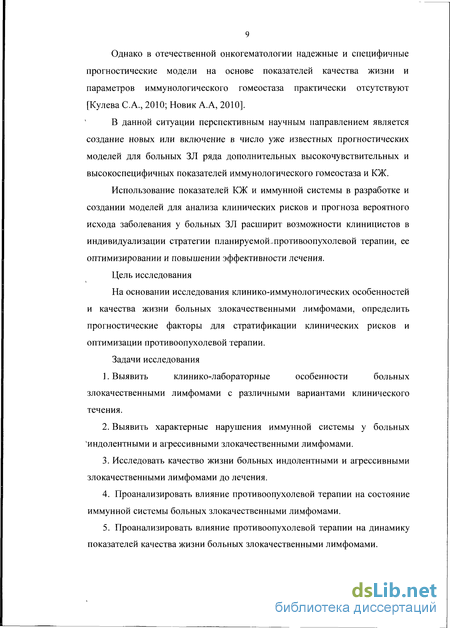 9

Однако в отечественной онкогематологии надежные и специфичные прогностические модели на основе показателей качества жизни и параметров иммунологического гомеостаза практически отсутствуют [Кулева С.А., 2010; Новик А.А, 2010].

В данной ситуации перспективным научным направлением является создание новых или включение в число уже известных прогностических моделей для больных ЗЛ ряда дополнительных высокочувствительных и высокоспецифичных показателей иммунологического гомеостаза и КЖ.

Использование показателей КЖ и иммунной системы в разработке и создании моделей для анализа клинических рисков и прогноза вероятного исхода заболевания у больных ЗЛ расширит возможности клиницистов в индивидуализации стратегии планируемой противоопухолевой терапии, ее оптимизировании и повышении эффективности лечения.

Цель исследования

На основании исследования клинико-иммунологических особенностей и качества жизни больных злокачественными лимфомами, определить прогностические факторы для стратификации клинических рисков и оптимизации противоопухолевой терапии.

Задачи исследования

1. Выявить клинико-лабораторные особенности больных злокачественными лимфомами с различными вариантами клинического течения.

2. Выявить характерные нарушения иммунной системы у больных индолентными и агрессивными злокачественными лимфомами.

3. Исследовать качество жизни больных индолентными и агрессивными злокачественными лимфомами до лечения.

4. Проанализировать влияние противоопухолевой терапии на состояние иммунной системы больных злокачественными лимфомами.

5. Проанализировать влияние противоопухолевой терапии на динамику показателей качества жизни больных злокачественными лимфомами.

dsLib.net
библиотека диссертаций